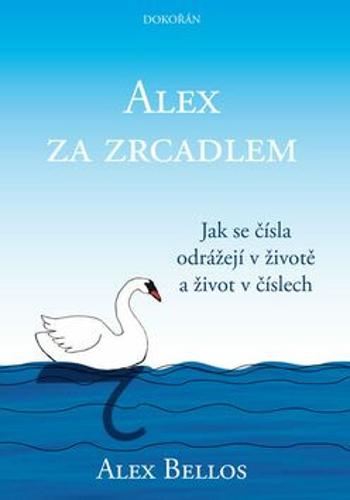 DOKOŘÁN

ALEX
ZA ZRCADLEM

Jak se čísla
odrážejí v životě
a život v číslech

ALEX BELLOS